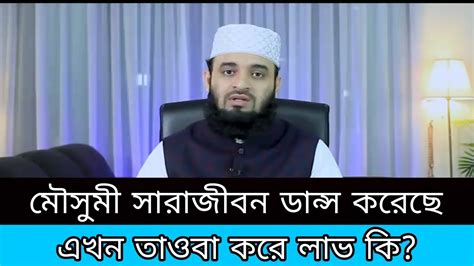 মৌসুমী সারাজীবন ডান্স করেছে

এখন তাওবা করে লাভ কি?